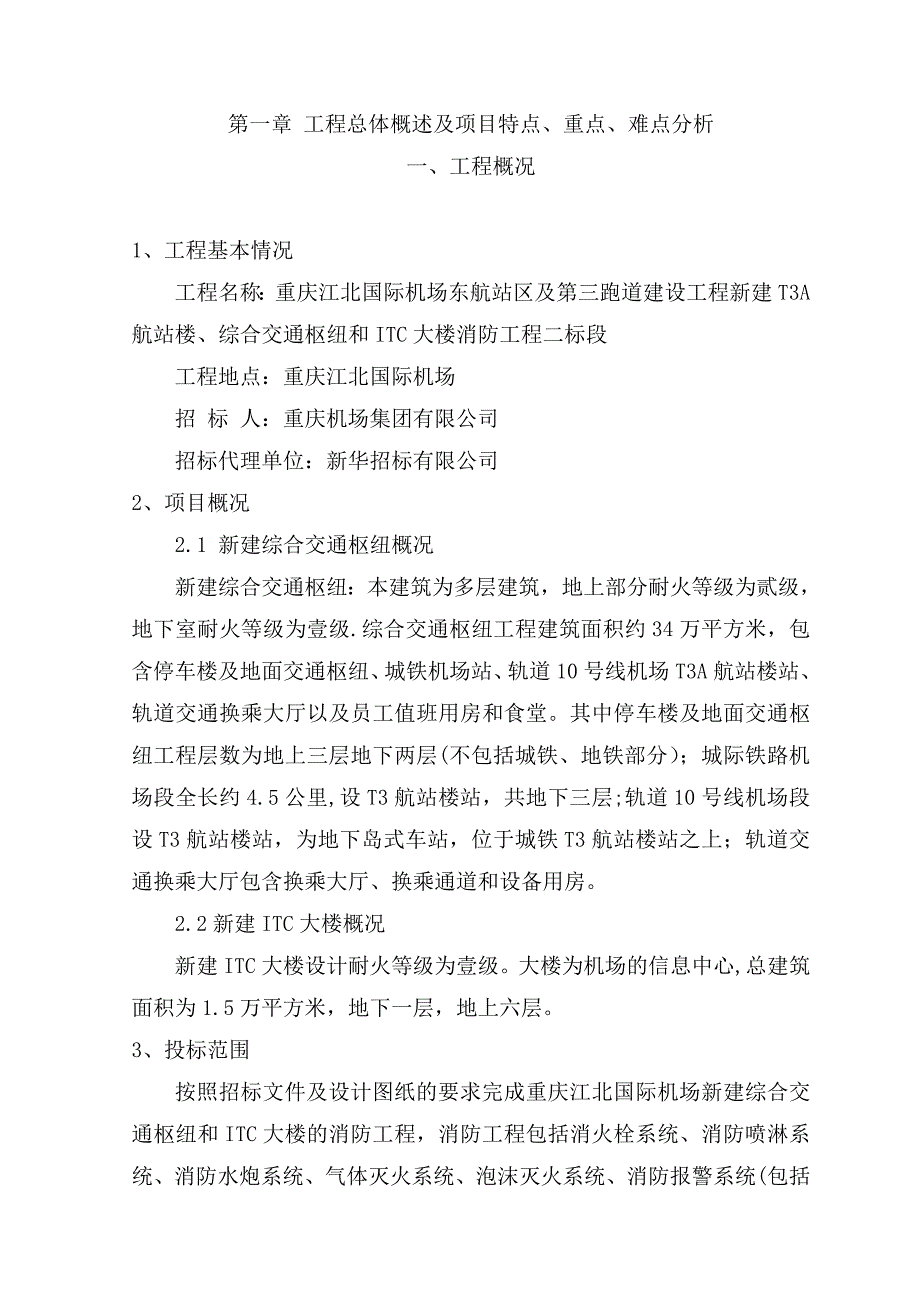 第一章 工程总体概述及项目特点、重点、难点分析

一、工程概况

1、工程基本情况

工程名称：重庆江北国际机场东航站区及第三跑道建设工程新建 T3A 航站楼、综合交通枢纽和 ITC 大楼消防工程二标段

工程地点：重庆江北国际机场

招 标 人：重庆机场集团有限公司

招标代理单位：新华招标有限公司

2、项目概况

2.1 新建综合交通枢纽概况

新建综合交通枢纽：本建筑为多层建筑，地上部分耐火等级为贰级，地下室耐火等级为壹级.综合交通枢纽工程建筑面积约 34 万平方米，包含停车楼及地面交通枢纽、城铁机场站、轨道 10 号线机场 T3A 航站楼站、轨道交通换乘大厅以及员工值班用房和食堂。其中停车楼及地面交通枢纽工程层数为地上三层地下两层(不包括城铁、地铁部分)；城际铁路机场段全长约 4.5 公里,设 T3 航站楼站，共地下三层;轨道 10 号线机场段设 T3 航站楼站，为地下岛式车站，位于城铁 T3 航站楼站之上；轨道交通换乘大厅包含换乘大厅、换乘通道和设备用房。

2.2 新建 ITC 大楼概况

新建 ITC 大楼设计耐火等级为壹级。大楼为机场的信息中心,总建筑面积为 1.5 万平方米，地下一层，地上六层。

3、投标范围

按照招标文件及设计图纸的要求完成重庆江北国际机场新建综合交通枢纽和 ITC 大楼的消防工程，消防工程包括消火栓系统、消防喷淋系统、消防水炮系统、气体灭火系统、泡沫灭火系统、消防报警系统(包括